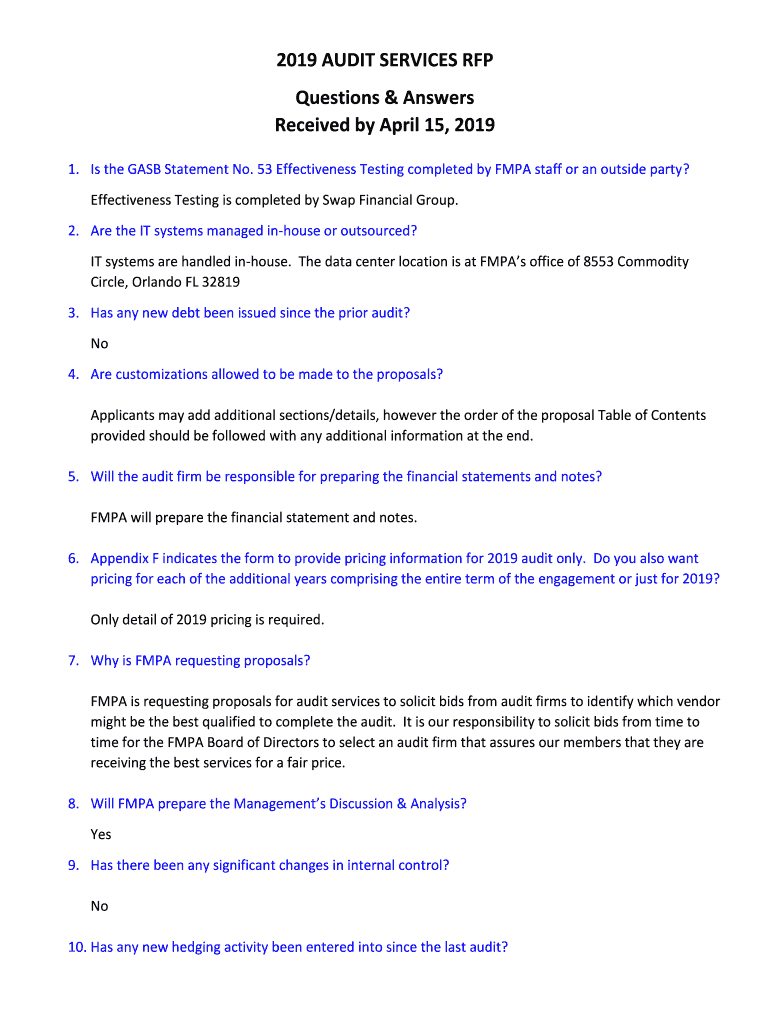 2019 AUDIT SERVICES RFP

Questions & Answers
Received by April 15, 2019

1. Is the GASB Statement No. 53 Effectiveness Testing completed by FMPA staff or an outside party?

Effectiveness Testing is completed by Swap Financial Group.

2. Are the IT systems managed in-house or outsourced?

IT systems are handled in-house. The data center location is at FMPA's office of 8553 Commodity Circle, Orlando FL 32819

3. Has any new debt been issued since the prior audit?

No

4. Are customizations allowed to be made to the proposals?

Applicants may add additional sections/details, however the order of the proposal Table of Contents provided should be followed with any additional information at the end.

5. Will the audit firm be responsible for preparing the financial statements and notes?

FMPA will prepare the financial statement and notes.

6. Appendix F indicates the form to provide pricing information for 2019 audit only. Do you also want pricing for each of the additional years comprising the entire term of the engagement or just for 2019?

Only detail of 2019 pricing is required.

7. Why is FMPA requesting proposals?

FMPA is requesting proposals for audit services to solicit bids from audit firms to identify which vendor might be the best qualified to complete the audit. It is our responsibility to solicit bids from time to time for the FMPA Board of Directors to select an audit firm that assures our members that they are receiving the best services for a fair price.

8. Will FMPA prepare the Management's Discussion & Analysis?

Yes

9. Has there been any significant changes in internal control?

No

10. Has any new hedging activity been entered into since the last audit?